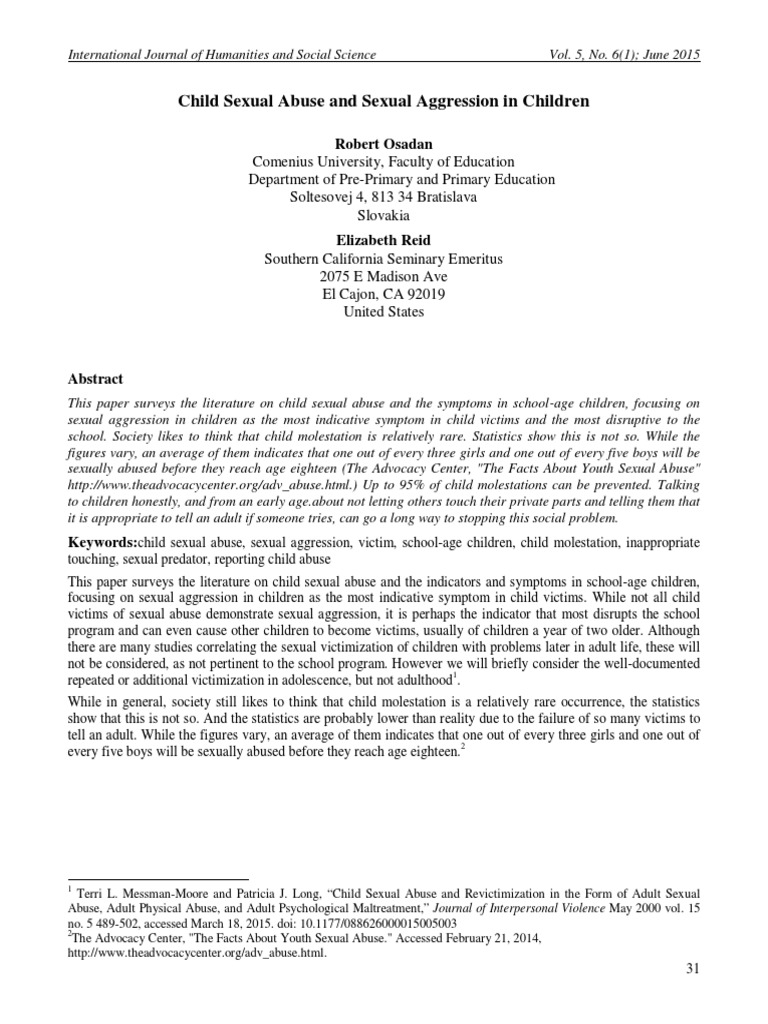 International Journal of Humanities and Social Science Vol. 5, No. 6(1); June 2015

Child Sexual Abuse and Sexual Aggression in Children

Robert Osadan
Comenius University, Faculty of Education
Department of Pre-Primary and Primary Education
Soltesovej 4, 813 34 Bratislava
Slovakia

Elizabeth Reid
Southern California Seminary Emeritus
2075 E Madison Ave
El Cajon, CA 92019
United States

Abstract

This paper surveys the literature on child sexual abuse and the symptoms in school-age children, focusing on sexual aggression in children as the most indicative symptom in child victims and the most disruptive to the school. Society likes to think that child molestation is relatively rare. Statistics show this is not so. While the figures vary, an average of them indicates that one out of every three girls and one out of every five boys will be sexually abused before they reach age eighteen (The Advocacy Center, "The Facts About Youth Sexual Abuse" http://www.theadvocacycenter.org/adv_abuse.html.) Up to 95% of child molestations can be prevented. Talking to children honestly, and from an early age.about not letting others touch their private parts and telling them that it is appropriate to tell an adult if someone tries, can go a long way to stopping this social problem.

Keywords:child sexual abuse, sexual aggression, victim, school-age children, child molestation, inappropriate touching, sexual predator, reporting child abuse

This paper surveys the literature on child sexual abuse and the indicators and symptoms in school-age children, focusing on sexual aggression in children as the most indicative symptom in child victims. While not all child victims of sexual abuse demonstrate sexual aggression, it is perhaps the indicator that most disrupts the school program and can even cause other children to become victims, usually of children a year of two older. Although there are many studies correlating the sexual victimization of children with problems later in adult life, these will not be considered, as not pertinent to the school program. However we will briefly consider the well-documented repeated or additional victimization in adolescence, but not adulthood$^1$.

While in general, society still likes to think that child molestation is a relatively rare occurrence, the statistics show that this is not so. And the statistics are probably lower than reality due to the failure of so many victims to tell an adult. While the figures vary, an average of them indicates that one out of every three girls and one out of every five boys will be sexually abused before they reach age eighteen.$^2$

$^1$ Terri L. Messman-Moore and Patricia J. Long, “Child Sexual Abuse and Revictimization in the Form of Adult Sexual Abuse, Adult Physical Abuse, and Adult Psychological Maltreatment,” Journal of Interpersonal Violence May 2000 vol. 15 no. 5 489-502, accessed March 18, 2015. doi: 10.1177/088626000015005003
$^2$The Advocacy Center, "The Facts About Youth Sexual Abuse." Accessed February 21, 2014, http://www.theadvocacycenter.org/adv_abuse.html.

31